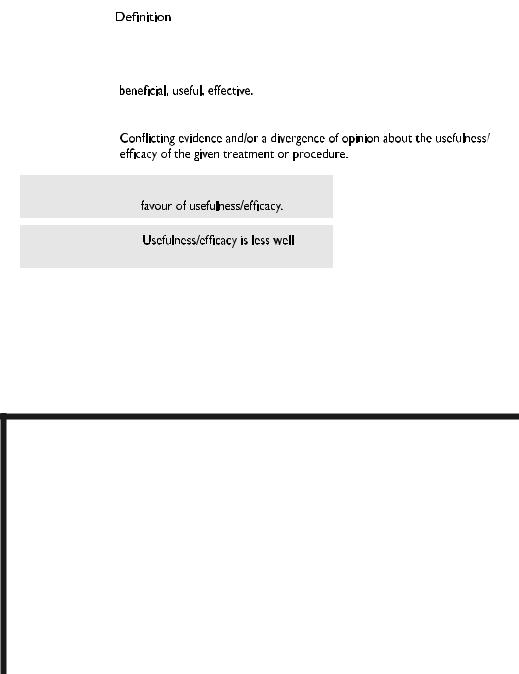 Definition

beneficial, useful, effective.

Conflicting evidence and/or a divergence of opinion about the usefulness/ efficacy of the given treatment or procedure.

favour of usefulness/efficacy.

Usefulness/efficacy is less well